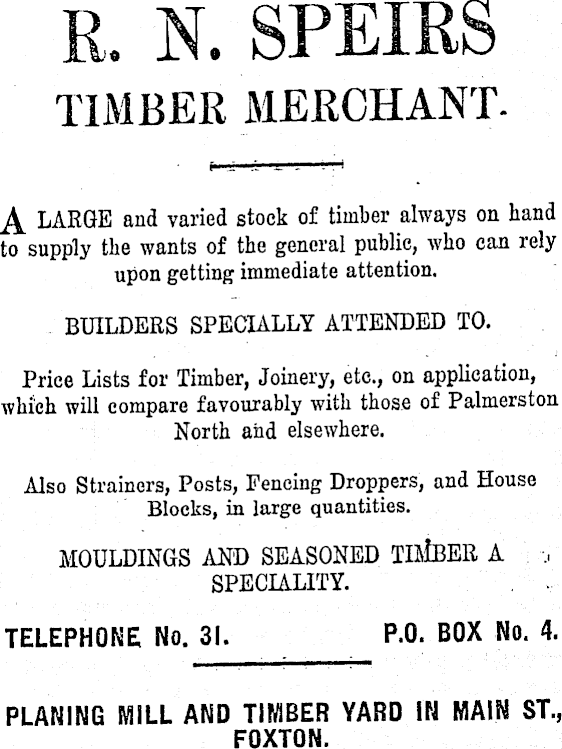 R. N. SPEIRS

TIMBER MERCHANT.

A LARGE and varied stock of timber always on hand to supply the wants of the general public, who can rely upon getting immediate attention.

BUILDERS SPECIALLY ATTENDED TO.

Price Lists for Timber, Joinery, etc., on application, which will compare favourably with those of Palmerston North and elsewhere.

Also Strainers, Posts, Fencing Droppers, and House Blocks, in large quantities.

MOULDINGS AND SEASONED TIMBER A SPECIALITY.

TELEPHONE No. 31. P.O. BOX No. 4.

PLANING MILL AND TIMBER YARD IN MAIN ST., FOXTON.